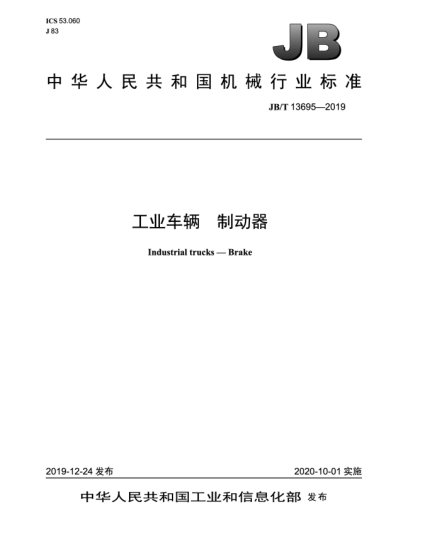 ICS 53.060
J 83

JB

中华人民共和国机械行业标准

JB/T 13695—2019

工业车辆　制动器

Industrial trucks — Brake

2019-12-24 发布

2020-10-01 实施

中华人民共和国工业和信息化部 发布